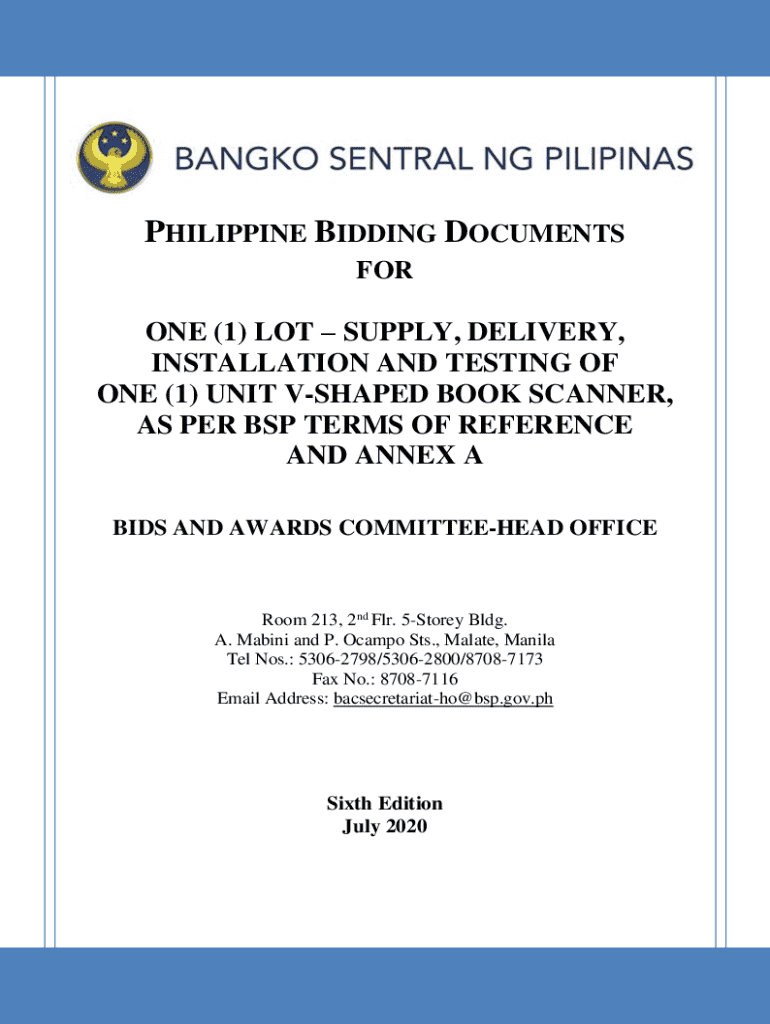 BANGKO SENTRAL NG PILIPINAS

PHILIPPINE BIDDING DOCUMENTS
FOR

ONE (1) LOT – SUPPLY, DELIVERY, INSTALLATION AND TESTING OF ONE (1) UNIT V-SHAPED BOOK SCANNER, AS PER BSP TERMS OF REFERENCE AND ANNEX A

BIDS AND AWARDS COMMITTEE-HEAD OFFICE

Room 213, 2nd Flr. 5-Storey Bldg.
A. Mabini and P. Ocampo Sts., Malate, Manila
Tel Nos.: 5306-2798/5306-2800/8708-7173
Fax No.: 8708-7116
Email Address: bacsecretariat-ho@bsp.gov.ph

Sixth Edition
July 2020